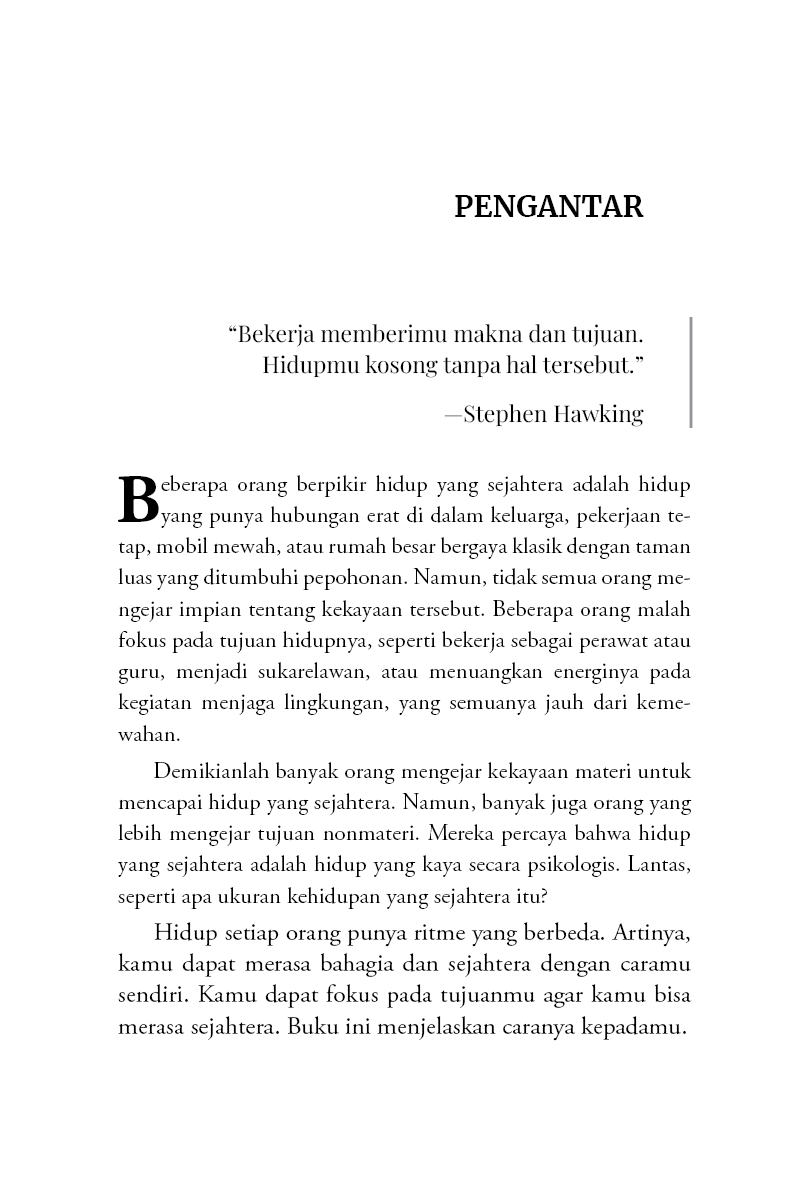 PENGANTAR

“Bekerja memberimu makna dan tujuan. Hidupmu kosong tanpa hal tersebut.”

—Stephen Hawking

Beberapa orang berpikir hidup yang sejahtera adalah hidup yang punya hubungan erat di dalam keluarga, pekerjaan tetap, mobil mewah, atau rumah besar bergaya klasik dengan taman luas yang ditumbuhi pepohonan. Namun, tidak semua orang mengejar impian tentang kekayaan tersebut. Beberapa orang malah fokus pada tujuan hidupnya, seperti bekerja sebagai perawat atau guru, menjadi sukarelawan, atau menuangkan energinya pada kegiatan menjaga lingkungan, yang semuanya jauh dari kemewahan.

Demikianlah banyak orang mengejar kekayaan materi untuk mencapai hidup yang sejahtera. Namun, banyak juga orang yang lebih mengejar tujuan nonmateri. Mereka percaya bahwa hidup yang sejahtera adalah hidup yang kaya secara psikologis. Lantas, seperti apa ukuran kehidupan yang sejahtera itu?

Hidup setiap orang punya ritme yang berbeda. Artinya, kamu dapat merasa bahagia dan sejahtera dengan caramu sendiri. Kamu dapat fokus pada tujuanmu agar kamu bisa merasa sejahtera. Buku ini menjelaskan caranya kepadamu.